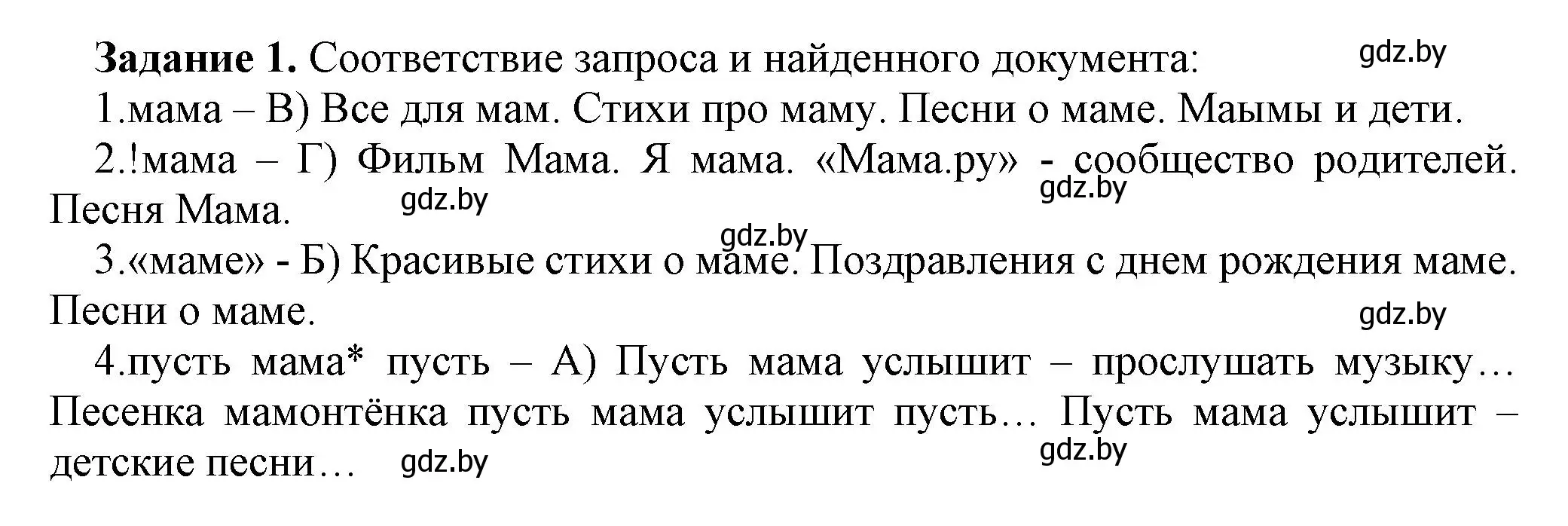 **Задание 1.** Соответствие запроса и найденного документа: gdz.by

1.мама – В) Все для мам. Стихи про маму. Песни о маме. Маымы и дети.

2.!мама – Г) Фильм Мама. Я мама. «Мама.ру» - сообщество родителей. Песня Мама. gdz.by gdz.by

gdz.by
3.«маме» - Б) Красивые стихи о маме. Поздравления с днем рождения маме. Песни о маме. gdz.by

4.пусть мама* пусть – А) Пусть мама услышит – прослушать музыку… Песенка мамонтёнка пусть мама услышит пусть… Пусть мама услышит – детские песни… gdz.by gdz.by